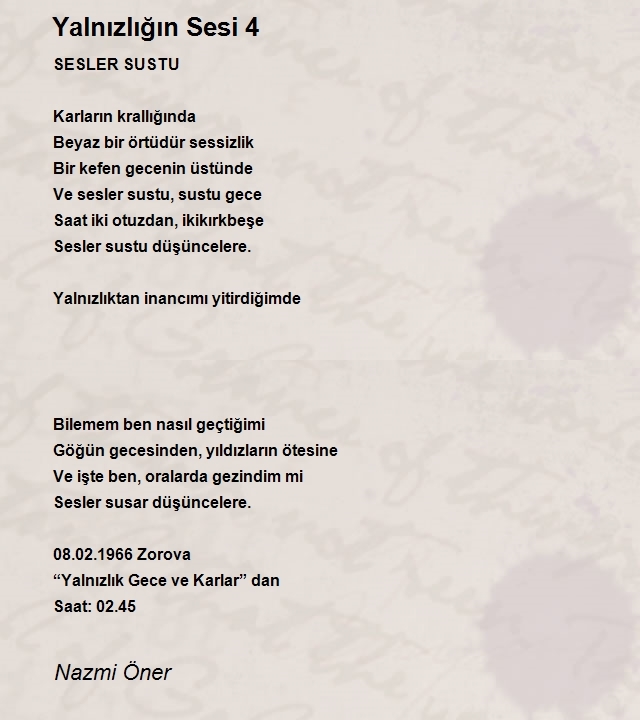 Yalnızlığın Sesi 4

SESLER SUSTU

Karların krallığında
Beyaz bir örtüdür sessizlik
Bir kefen gecenin üstünde
Ve sesler sustu, sustu gece
Saat iki otuzdan, ikikırkbeşe
Sesler sustu düşüncelere.

Yalnızlıktan inancımı yitirdiğimde

Bilemem ben nasıl geçtiğimi
Göğün gecesinden, yıldızların ötesine
Ve işte ben, oralarda gezindim mi
Sesler susar düşüncelere.

08.02.1966 Zorova
“Yalnızlık Gece ve Karlar” dan
Saat: 02.45

Nazmi Öner